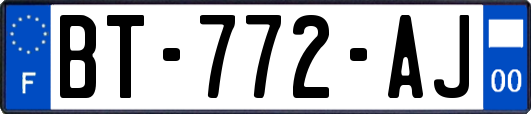 F

BT-772-AJ

00